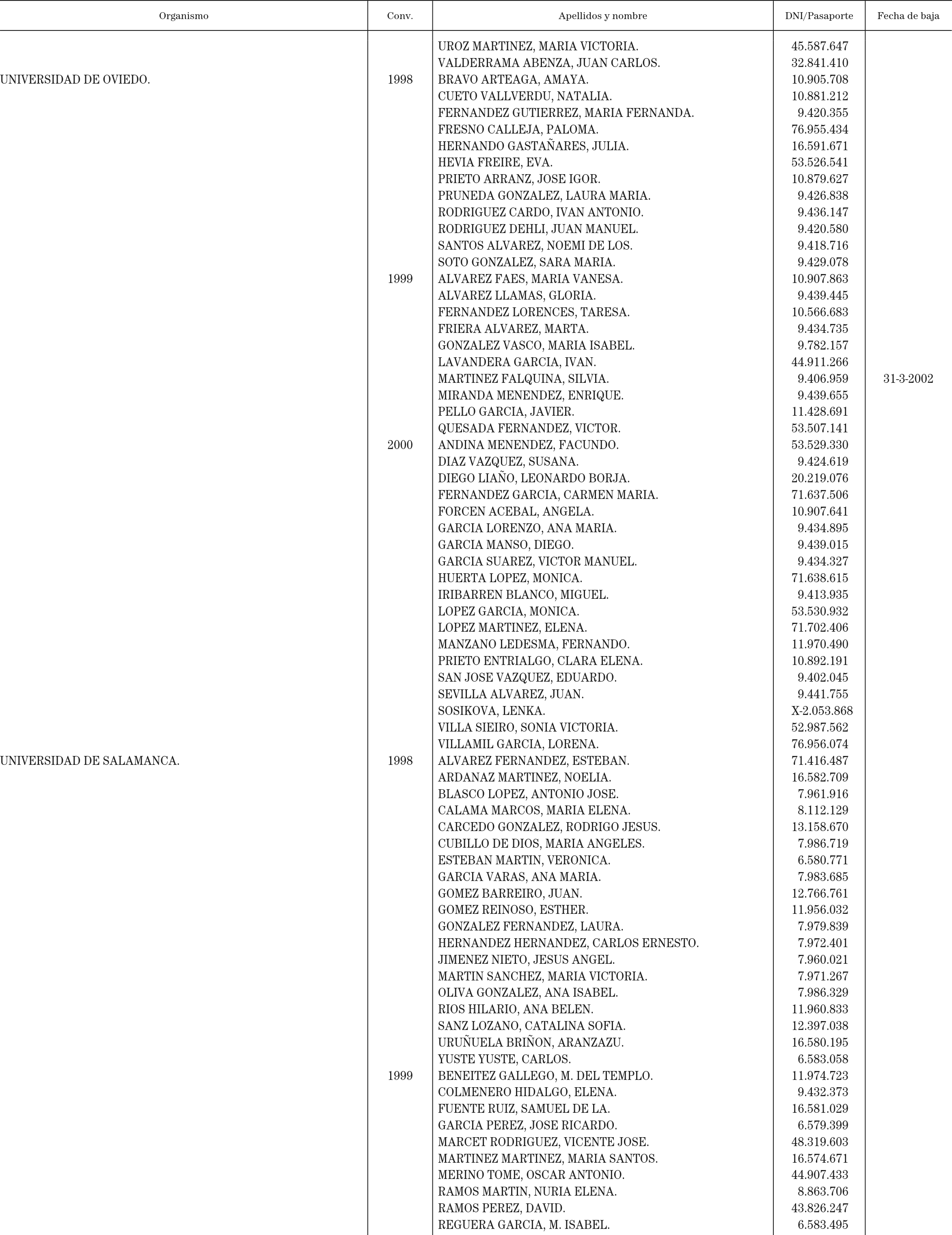 | Organismo | Conv. | Apellidos y nombre | DNI/Pasaporte | Fecha de baja |
|---|---|---|---|---|
| | | UROZ MARTINEZ, MARIA VICTORIA. | 45.587.647 | |
| | | VALDERRAMA ABENZA, JUAN CARLOS. | 32.841.410 | |
| UNIVERSIDAD DE OVIEDO. | 1998 | BRAVO ARTEAGA, AMAYA. | 10.905.708 | |
| | | CUETO VALLVERDU, NATALIA. | 10.881.212 | |
| | | FERNANDEZ GUTIERREZ, MARIA FERNANDA. | 9.420.355 | |
| | | FRESNO CALLEJA, PALOMA. | 76.955.434 | |
| | | HERNANDO GASTAÑARES, JULIA. | 16.591.671 | |
| | | HEVIA FREIRE, EVA. | 53.526.541 | |
| | | PRIETO ARRANZ, JOSE IGOR. | 10.879.627 | |
| | | PRUNEDA GONZALEZ, LAURA MARIA. | 9.426.838 | |
| | | RODRIGUEZ CARDO, IVAN ANTONIO. | 9.436.147 | |
| | | RODRIGUEZ DEHLI, JUAN MANUEL. | 9.420.580 | |
| | | SANTOS ALVAREZ, NOEMI DE LOS. | 9.418.716 | |
| | | SOTO GONZALEZ, SARA MARIA. | 9.429.078 | |
| | 1999 | ALVAREZ FAES, MARIA VANESA. | 10.907.863 | |
| | | ALVAREZ LLAMAS, GLORIA. | 9.439.445 | |
| | | FERNANDEZ LORENCES, TARESA. | 10.566.683 | |
| | | FRIERA ALVAREZ, MARTA. | 9.434.735 | |
| | | GONZALEZ VASCO, MARIA ISABEL. | 9.782.157 | |
| | | LAVANDERA GARCIA, IVAN. | 44.911.266 | |
| | | MARTINEZ FALQUINA, SILVIA. | 9.406.959 | 31-3-2002 |
| | | MIRANDA MENENDEZ, ENRIQUE. | 9.439.655 | |
| | | PELLO GARCIA, JAVIER. | 11.428.691 | |
| | | QUESADA FERNANDEZ, VICTOR. | 53.507.141 | |
| | 2000 | ANDINA MENENDEZ, FACUNDO. | 53.529.330 | |
| | | DIAZ VAZQUEZ, SUSANA. | 9.424.619 | |
| | | DIEGO LIAÑO, LEONARDO BORJA. | 20.219.076 | |
| | | FERNANDEZ GARCIA, CARMEN MARIA. | 71.637.506 | |
| | | FORCEN ACEBAL, ANGELA. | 10.907.641 | |
| | | GARCIA LORENZO, ANA MARIA. | 9.434.895 | |
| | | GARCIA MANSO, DIEGO. | 9.439.015 | |
| | | GARCIA SUAREZ, VICTOR MANUEL. | 9.434.327 | |
| | | HUERTA LOPEZ, MONICA. | 71.638.615 | |
| | | IRIBARREN BLANCO, MIGUEL. | 9.413.935 | |
| | | LOPEZ GARCIA, MONICA. | 53.530.932 | |
| | | LOPEZ MARTINEZ, ELENA. | 71.702.406 | |
| | | MANZANO LEDESMA, FERNANDO. | 11.970.490 | |
| | | PRIETO ENTRIALGO, CLARA ELENA. | 10.892.191 | |
| | | SAN JOSE VAZQUEZ, EDUARDO. | 9.402.045 | |
| | | SEVILLA ALVAREZ, JUAN. | 9.441.755 | |
| | | SOSIKOVA, LENKA. | X-2.053.868 | |
| | | VILLA SIEIRO, SONIA VICTORIA. | 52.987.562 | |
| | | VILLAMIL GARCIA, LORENA. | 76.956.074 | |
| UNIVERSIDAD DE SALAMANCA. | 1998 | ALVAREZ FERNANDEZ, ESTEBAN. | 71.416.487 | |
| | | ARDANAZ MARTINEZ, NOELIA. | 16.582.709 | |
| | | BLASCO LOPEZ, ANTONIO JOSE. | 7.961.916 | |
| | | CALAMA MARCOS, MARIA ELENA. | 8.112.129 | |
| | | CARCEDO GONZALEZ, RODRIGO JESUS. | 13.158.670 | |
| | | CUBILLO DE DIOS, MARIA ANGELES. | 7.986.719 | |
| | | ESTEBAN MARTIN, VERONICA. | 6.580.771 | |
| | | GARCIA VARAS, ANA MARIA. | 7.983.685 | |
| | | GOMEZ BARREIRO, JUAN. | 12.766.761 | |
| | | GOMEZ REINOSO, ESTHER. | 11.956.032 | |
| | | GONZALEZ FERNANDEZ, LAURA. | 7.979.839 | |
| | | HERNANDEZ HERNANDEZ, CARLOS ERNESTO. | 7.972.401 | |
| | | JIMENEZ NIETO, JESUS ANGEL. | 7.960.021 | |
| | | MARTIN SANCHEZ, MARIA VICTORIA. | 7.971.267 | |
| | | OLIVA GONZALEZ, ANA ISABEL. | 7.986.329 | |
| | | RIOS HILARIO, ANA BELEN. | 11.960.833 | |
| | | SANZ LOZANO, CATALINA SOFIA. | 12.397.038 | |
| | | URUÑUELA BRIÑON, ARANZAZU. | 16.580.195 | |
| | | YUSTE YUSTE, CARLOS. | 6.583.058 | |
| | 1999 | BENEITEZ GALLEGO, M. DEL TEMPLO. | 11.974.723 | |
| | | COLMENERO HIDALGO, ELENA. | 9.432.373 | |
| | | FUENTE RUIZ, SAMUEL DE LA. | 16.581.029 | |
| | | GARCIA PEREZ, JOSE RICARDO. | 6.579.399 | |
| | | MARCET RODRIGUEZ, VICENTE JOSE. | 48.319.603 | |
| | | MARTINEZ MARTINEZ, MARIA SANTOS. | 16.574.671 | |
| | | MERINO TOME, OSCAR ANTONIO. | 44.907.433 | |
| | | RAMOS MARTIN, NURIA ELENA. | 8.863.706 | |
| | | RAMOS PEREZ, DAVID. | 43.826.247 | |
| | | REGUERA GARCIA, M. ISABEL. | 6.583.495 | |